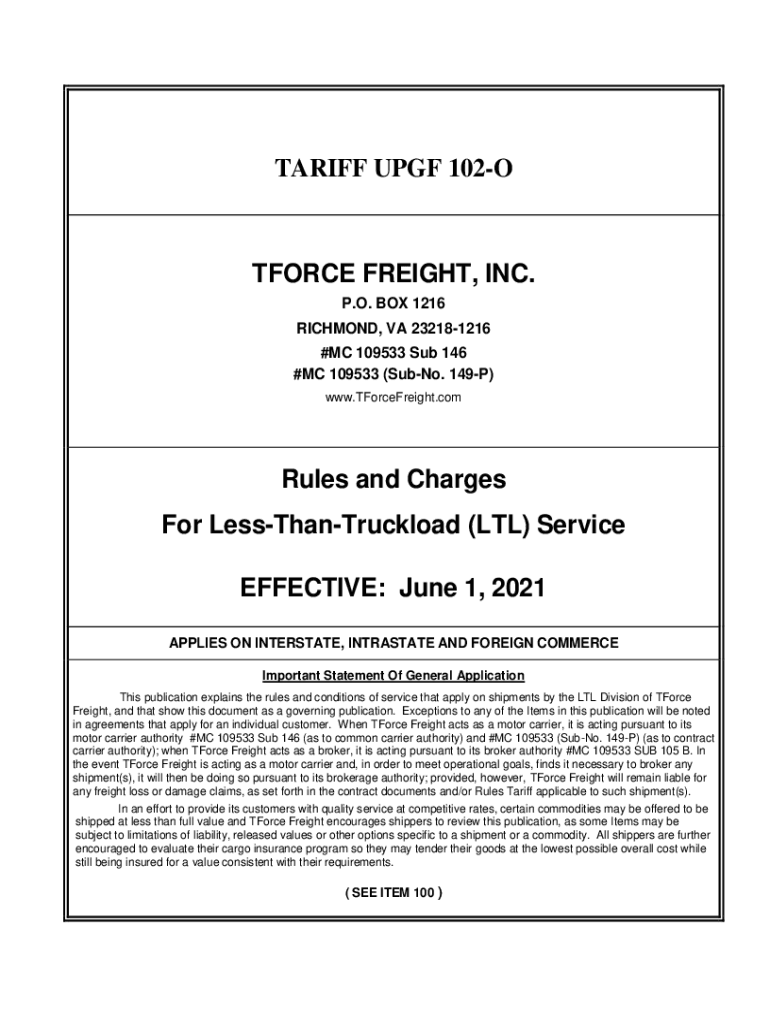 TARIFF UPGF 102-O

TFORCE FREIGHT, INC.

P.O. BOX 1216
RICHMOND, VA 23218-1216
#MC 109533 Sub 146
#MC 109533 (Sub-No. 149-P)
www.TForceFreight.com

Rules and Charges
For Less-Than-Truckload (LTL) Service

EFFECTIVE: June 1, 2021

APPLIES ON INTERSTATE, INTRASTATE AND FOREIGN COMMERCE

Important Statement Of General Application

This publication explains the rules and conditions of service that apply on shipments by the LTL Division of TForce Freight, and that show this document as a governing publication. Exceptions to any of the Items in this publication will be noted in agreements that apply for an individual customer. When TForce Freight acts as a motor carrier, it is acting pursuant to its motor carrier authority #MC 109533 Sub 146 (as to common carrier authority) and #MC 109533 (Sub-No. 149-P) (as to contract carrier authority); when TForce Freight acts as a broker, it is acting pursuant to its broker authority #MC 109533 SUB 105 B. In the event TForce Freight is acting as a motor carrier and, in order to meet operational goals, finds it necessary to broker any shipment(s), it will then be doing so pursuant to its brokerage authority; provided, however, TForce Freight will remain liable for any freight loss or damage claims, as set forth in the contract documents and/or Rules Tariff applicable to such shipment(s).

In an effort to provide its customers with quality service at competitive rates, certain commodities may be offered to be shipped at less than full value and TForce Freight encourages shippers to review this publication, as some Items may be subject to limitations of liability, released values or other options specific to a shipment or a commodity. All shippers are further encouraged to evaluate their cargo insurance program so they may tender their goods at the lowest possible overall cost while still being insured for a value consistent with their requirements.

( SEE ITEM 100 )